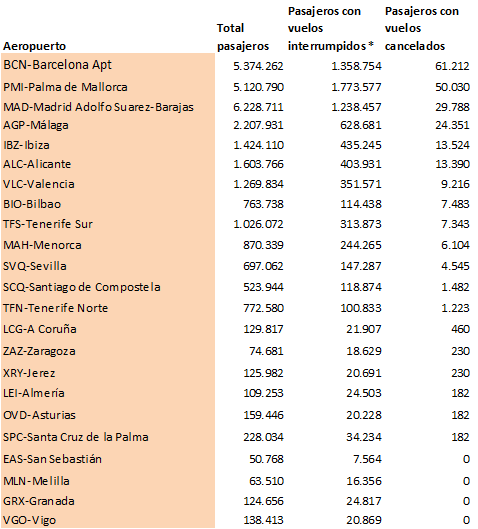 | Aeropuerto | Total pasajeros | Pasajeros con vuelos interrumpidos * | Pasajeros con vuelos cancelados |
|---|---|---|---|
| BCN-Barcelona Apt | 5.374.262 | 1.358.754 | 61.212 |
| PMI-Palma de Mallorca | 5.120.790 | 1.773.577 | 50.030 |
| MAD-Madrid Adolfo Suarez-Barajas | 6.228.711 | 1.238.457 | 29.788 |
| AGP-Málaga | 2.207.931 | 628.681 | 24.351 |
| IBZ-Ibiza | 1.424.110 | 435.245 | 13.524 |
| ALC-Alicante | 1.603.766 | 403.931 | 13.390 |
| VLC-Valencia | 1.269.834 | 351.571 | 9.216 |
| BIO-Bilbao | 763.738 | 114.438 | 7.483 |
| TFS-Tenerife Sur | 1.026.072 | 313.873 | 7.343 |
| MAH-Menorca | 870.339 | 244.265 | 6.104 |
| SVQ-Sevilla | 697.062 | 147.287 | 4.545 |
| SCQ-Santiago de Compostela | 523.944 | 118.874 | 1.482 |
| TFN-Tenerife Norte | 772.580 | 100.833 | 1.223 |
| LCG-A Coruña | 129.817 | 21.907 | 460 |
| ZAZ-Zaragoza | 74.681 | 18.629 | 230 |
| XRY-Jerez | 125.982 | 20.691 | 230 |
| LEI-Almería | 109.253 | 24.503 | 182 |
| OVD-Asturias | 159.446 | 20.228 | 182 |
| SPC-Santa Cruz de la Palma | 228.034 | 34.234 | 182 |
| EAS-San Sebastián | 50.768 | 7.564 | 0 |
| MLN-Melilla | 63.510 | 16.356 | 0 |
| GRX-Granada | 124.656 | 24.817 | 0 |
| VGO-Vigo | 138.413 | 20.869 | 0 |